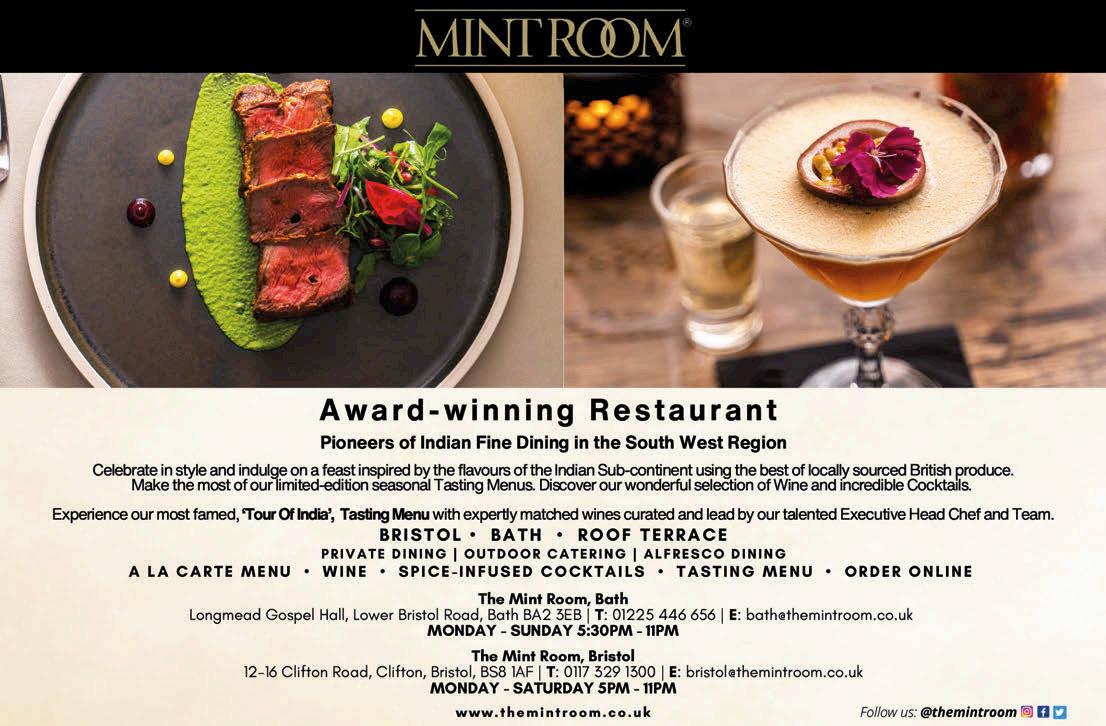 MINT ROOM®

Award-winning Restaurant

Pioneers of Indian Fine Dining in the South West Region

Celebrate in style and indulge on a feast inspired by the flavours of the Indian Sub-continent using the best of locally sourced British produce. Make the most of our limited-edition seasonal Tasting Menus. Discover our wonderful selection of Wine and incredible Cocktails.

Experience our most famed, 'Tour Of India', Tasting Menu with expertly matched wines curated and lead by our talented Executive Head Chef and Team.

BRISTOL • BATH • ROOF TERRACE

PRIVATE DINING | OUTDOOR CATERING | ALFRESCO DINING

A LA CARTE MENU • WINE • SPICE-INFUSED COCKTAILS • TASTING MENU • ORDER ONLINE

The Mint Room, Bath
Longmead Gospel Hall, Lower Bristol Road, Bath BA2 3EB | T: 01225 446 656 | E: bath@themintroom.co.uk
MONDAY - SUNDAY 5:30PM - 11PM

The Mint Room, Bristol
12-16 Clifton Road, Clifton, Bristol, BS8 1AF | T: 0117 329 1300 | E: bristol@themintroom.co.uk
MONDAY - SATURDAY 5PM - 11PM

www.themintroom.co.uk

Follow us: @themintroom